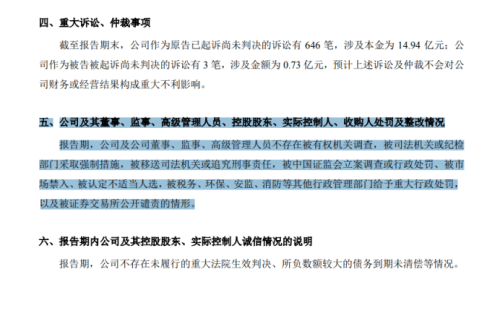 四、重大诉讼、仲裁事项

截至报告期末，公司作为原告已起诉尚未判决的诉讼有 646 笔，涉及本金为 14.94 亿元；公司作为被告被起诉尚未判决的诉讼有 3 笔，涉及金额为 0.73 亿元，预计上述诉讼及仲裁不会对公司财务或经营结果构成重大不利影响。

五、公司及其董事、监事、高级管理人员、控股股东、实际控制人、收购人处罚及整改情况

报告期，公司及公司董事、监事、高级管理人员不存在被有权机关调查，被司法机关或纪检部门采取强制措施，被移送司法机关或追究刑事责任，被中国证监会立案调查或行政处罚、被市场禁入、被认定不适当人选，被税务、环保、安监、消防等其他行政管理部门给予重大行政处罚，以及被证券交易所公开谴责的情形。

六、报告期内公司及其控股股东、实际控制人诚信情况的说明

报告期，公司不存在未履行的重大法院生效判决、所负数额较大的债务到期未清偿等情况。